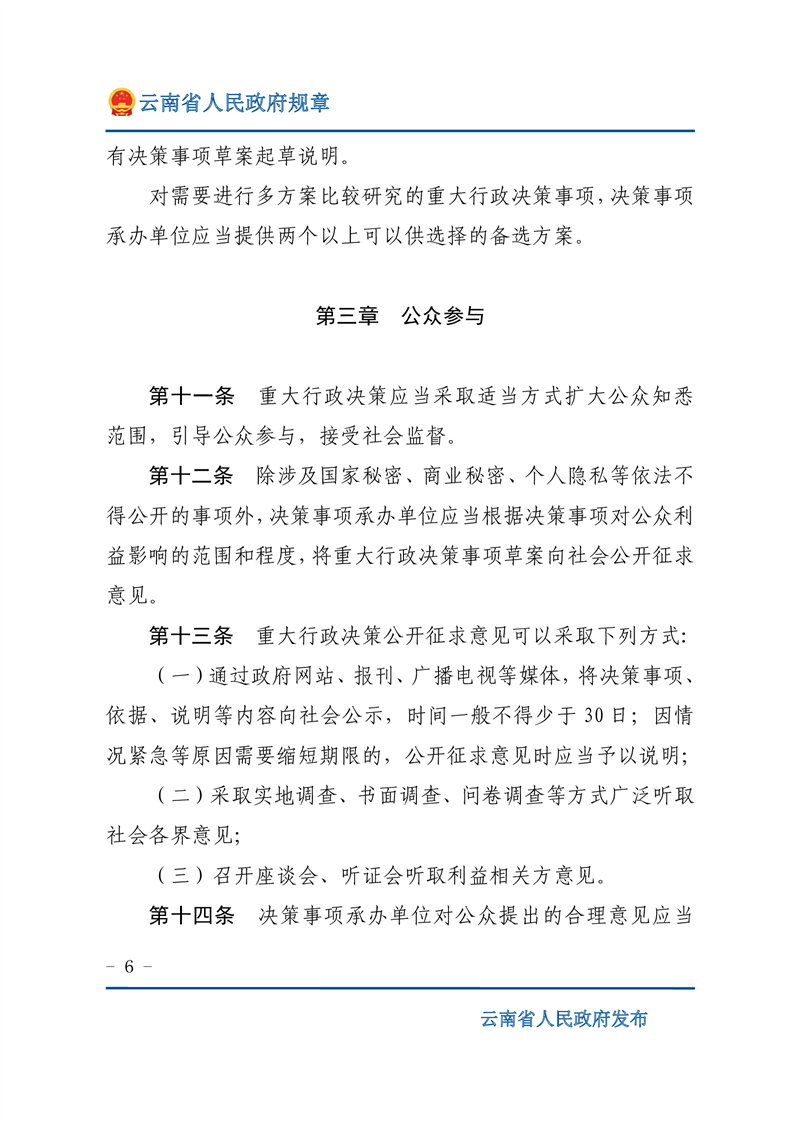 云南省人民政府规章

有决策事项草案起草说明。

对需要进行多方案比较研究的重大行政决策事项，决策事项承办单位应当提供两个以上可以供选择的备选方案。

第三章　公众参与

第十一条　重大行政决策应当采取适当方式扩大公众知悉范围，引导公众参与，接受社会监督。

第十二条　除涉及国家秘密、商业秘密、个人隐私等依法不得公开的事项外，决策事项承办单位应当根据决策事项对公众利益影响的范围和程度，将重大行政决策事项草案向社会公开征求意见。

第十三条　重大行政决策公开征求意见可以采取下列方式：

（一）通过政府网站、报刊、广播电视等媒体，将决策事项、依据、说明等内容向社会公示，时间一般不得少于30日；因情况紧急等原因需要缩短期限的，公开征求意见时应当予以说明；

（二）采取实地调查、书面调查、问卷调查等方式广泛听取社会各界意见；

（三）召开座谈会、听证会听取利益相关方意见。

第十四条　决策事项承办单位对公众提出的合理意见应当

－ 6 －

云南省人民政府发布